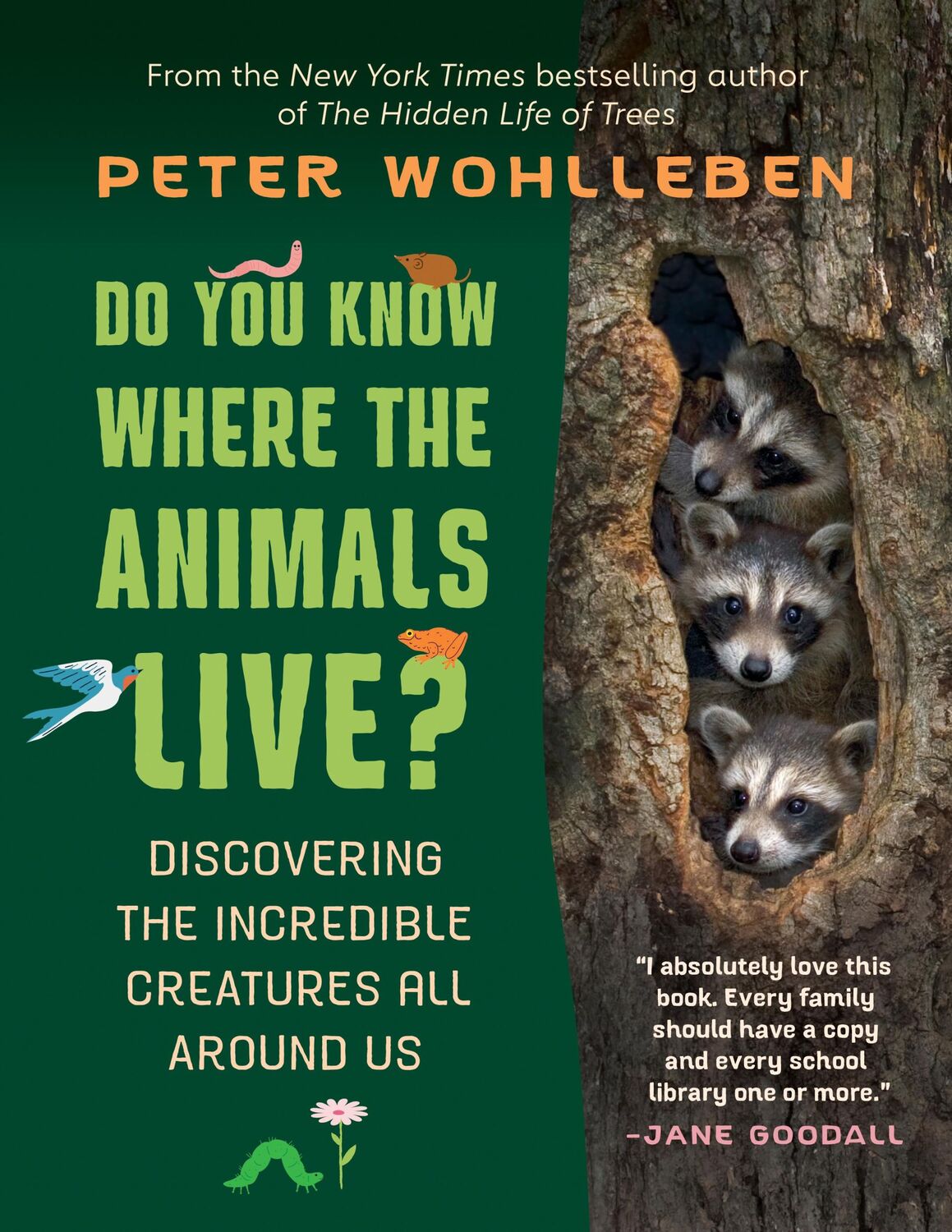 From the New York Times bestselling author of The Hidden Life of Trees

PETER WOHLLEBEN

DO YOU KNOW WHERE THE ANIMALS LIVE?

DISCOVERING THE INCREDIBLE CREATURES ALL AROUND US

"I absolutely love this book. Every family should have a copy and every school library one or more."
–JANE GOODALL